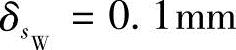 $\delta_{s_W} = 0.1\text{mm}$